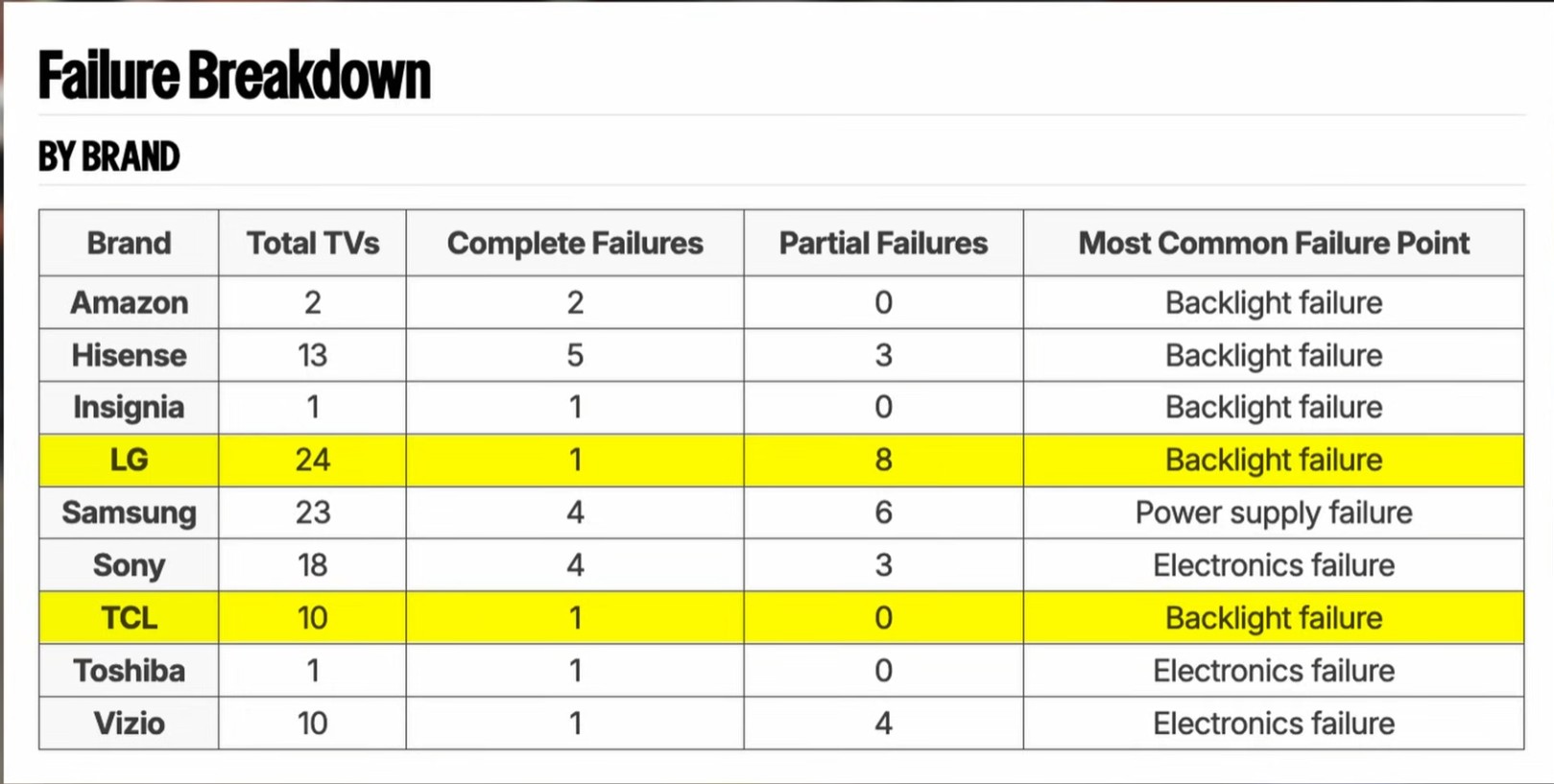 Failure Breakdown

BY BRAND

| Brand | Total TVs | Complete Failures | Partial Failures | Most Common Failure Point |
|---|---|---|---|---|
| Amazon | 2 | 2 | 0 | Backlight failure |
| Hisense | 13 | 5 | 3 | Backlight failure |
| Insignia | 1 | 1 | 0 | Backlight failure |
| LG | 24 | 1 | 8 | Backlight failure |
| Samsung | 23 | 4 | 6 | Power supply failure |
| Sony | 18 | 4 | 3 | Electronics failure |
| TCL | 10 | 1 | 0 | Backlight failure |
| Toshiba | 1 | 1 | 0 | Electronics failure |
| Vizio | 10 | 1 | 4 | Electronics failure |